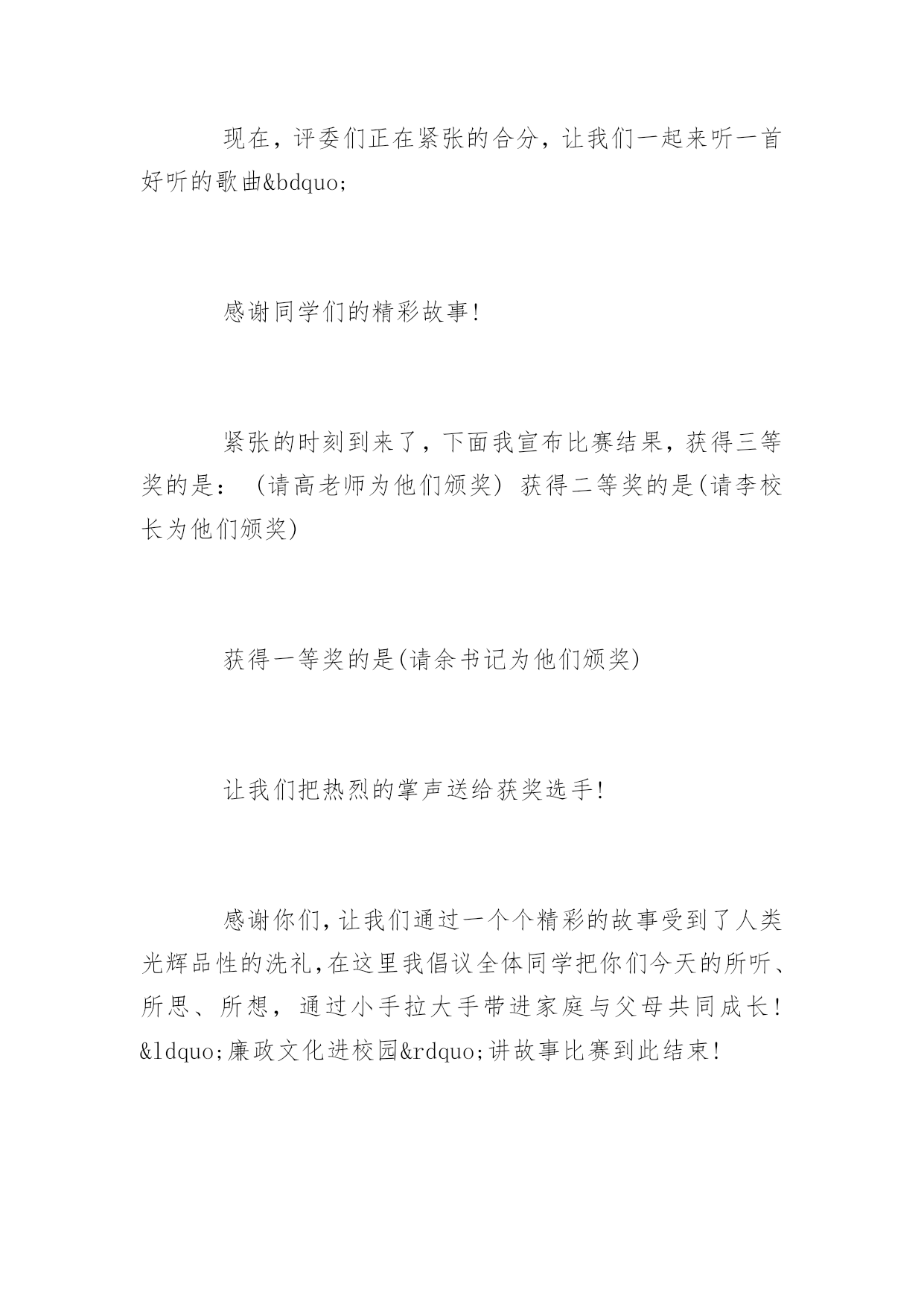 现在，评委们正在紧张的合分，让我们一起来听一首好听的歌曲&bdquo;

感谢同学们的精彩故事!

紧张的时刻到来了，下面我宣布比赛结果，获得三等奖的是：（请高老师为他们颁奖）获得二等奖的是(请李校长为他们颁奖)

获得一等奖的是(请余书记为他们颁奖)

让我们把热烈的掌声送给获奖选手!

感谢你们,让我们通过一个个精彩的故事受到了人类光辉品性的洗礼,在这里我倡议全体同学把你们今天的所听、所思、所想，通过小手拉大手带进家庭与父母共同成长!&ldquo;廉政文化进校园&rdquo;讲故事比赛到此结束!